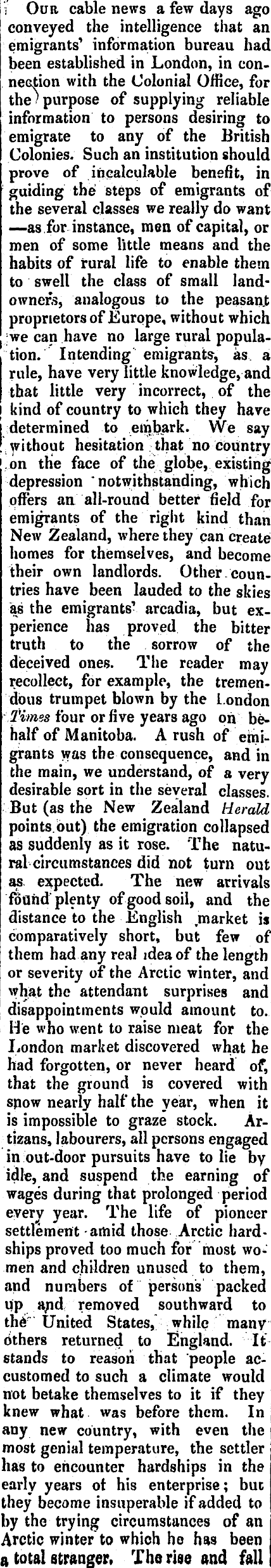 Our cable news a few days ago conveyed the intelligence that an emigrants' information bureau had been established in London, in connection with the Colonial Office, for the purpose of supplying reliable information to persons desiring to emigrate to any of the British Colonies. Such an institution should prove of incalculable benefit, in guiding the steps of emigrants of the several classes we really do want —as for instance, men of capital, or men of some little means and the habits of rural life to enable them to swell the class of small landowners, analogous to the peasant proprietors of Europe, without which we can have no large rural population. Intending emigrants, as a rule, have very little knowledge, and that little very incorrect, of the kind of country to which they have determined to embark. We say without hesitation that no country on the face of the globe, existing depression notwithstanding, which offers an all-round better field for emigrants of the right kind than New Zealand, where they can create homes for themselves, and become their own landlords. Other countries have been lauded to the skies as the emigrants' arcadia, but experience has proved the bitter truth to the sorrow of the deceived ones. The reader may recollect, for example, the tremendous trumpet blown by the London Times four or five years ago on behalf of Manitoba. A rush of emigrants was the consequence, and in the main, we understand, of a very desirable sort in the several classes. But (as the New Zealand Herald points out) the emigration collapsed as suddenly as it rose. The natural circumstances did not turn out as expected. The new arrivals found plenty of good soil, and the distance to the English market is comparatively short, but few of them had any real idea of the length or severity of the Arctic winter, and what the attendant surprises and disappointments would amount to. He who went to raise meat for the London market discovered what he had forgotten, or never heard of, that the ground is covered with snow nearly half the year, when it is impossible to graze stock. Artizans, labourers, all persons engaged in out-door pursuits have to lie by idle, and suspend the earning of wages during that prolonged period every year. The life of pioneer settlement amid those Arctic hardships proved too much for most women and children unused to them, and numbers of persons packed up and removed southward to the United States, while many others returned to England. It stands to reason that people accustomed to such a climate would not betake themselves to it if they knew what was before them. In any new country, with even the most genial temperature, the settler has to encounter hardships in the early years of his enterprise; but they become insuperable if added to by the trying circumstances of an Arctic winter to which he has been a total stranger. The rise and fall